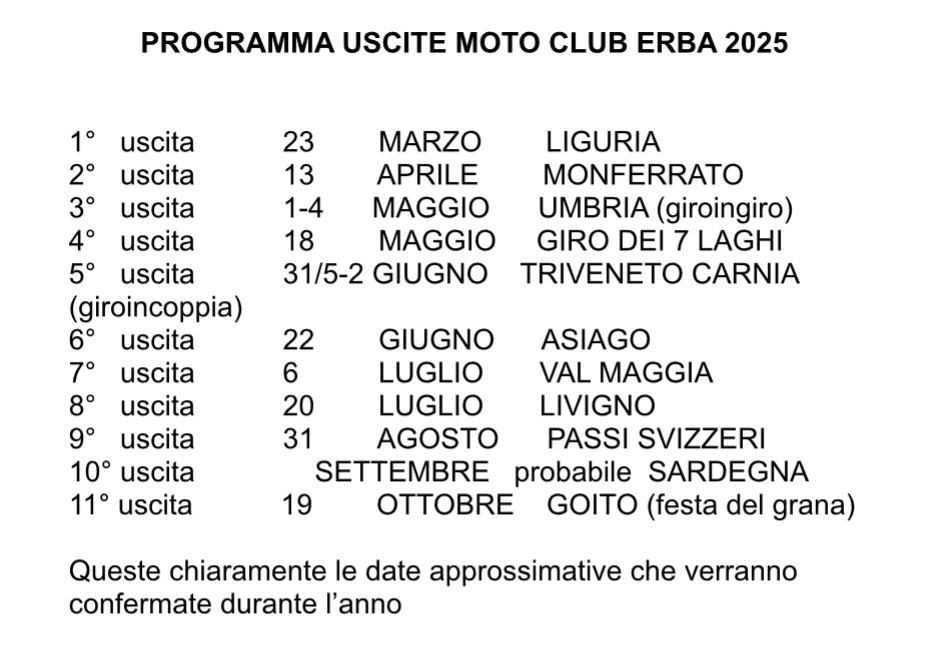 PROGRAMMA USCITE MOTO CLUB ERBA 2025

1° uscita 23 MARZO LIGURIA
2° uscita 13 APRILE MONFERRATO
3° uscita 1-4 MAGGIO UMBRIA (giroingiro)
4° uscita 18 MAGGIO GIRO DEI 7 LAGHI
5° uscita 31/5-2 GIUGNO TRIVENETO CARNIA (giroincoppia)
6° uscita 22 GIUGNO ASIAGO
7° uscita 6 LUGLIO VAL MAGGIA
8° uscita 20 LUGLIO LIVIGNO
9° uscita 31 AGOSTO PASSI SVIZZERI
10° uscita SETTEMBRE probabile SARDEGNA
11° uscita 19 OTTOBRE GOITO (festa del grana)

Queste chiaramente le date approssimative che verranno confermate durante l'anno